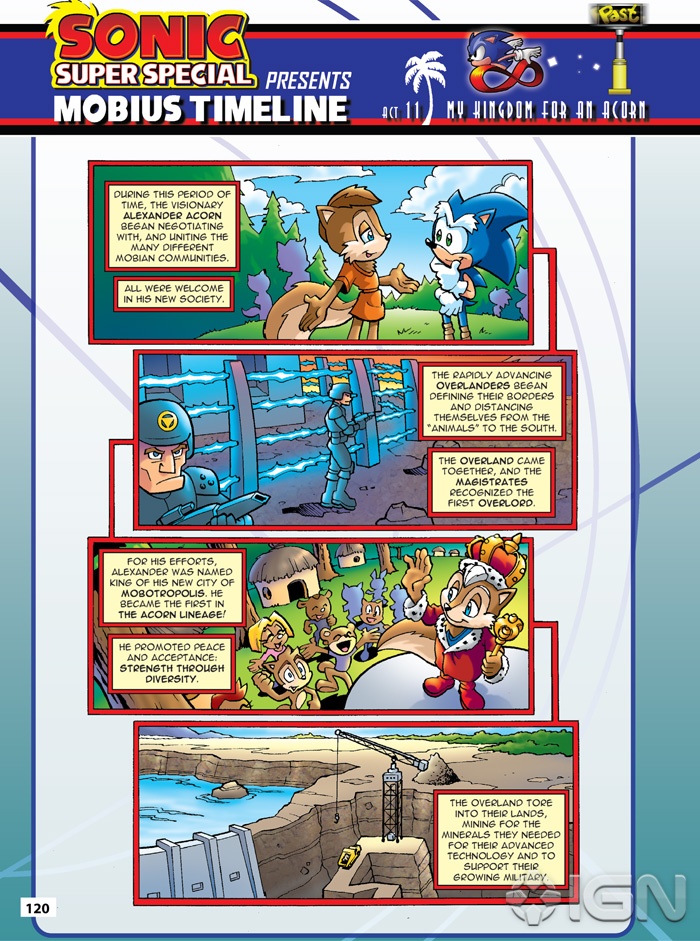 SONIC SUPER SPECIAL PRESENTS

MOBIUS TIMELINE

PAST

ACT 11 MY KINGDOM FOR AN ACORN

DURING THIS PERIOD OF TIME, THE VISIONARY ALEXANDER ACORN BEGAN NEGOTIATING WITH, AND UNITING THE MANY DIFFERENT MOBIAN COMMUNITIES.

ALL WERE WELCOME IN HIS NEW SOCIETY.

THE RAPIDLY ADVANCING OVERLANDERS BEGAN DEFINING THEIR BORDERS AND DISTANCING THEMSELVES FROM THE "ANIMALS" TO THE SOUTH.

THE OVERLAND CAME TOGETHER, AND THE MAGISTRATES RECOGNIZED THE FIRST OVERLORD.

FOR HIS EFFORTS, ALEXANDER WAS NAMED KING OF HIS NEW CITY OF MOBOTROPOLIS. HE BECAME THE FIRST IN THE ACORN LINEAGE!

HE PROMOTED PEACE AND ACCEPTANCE: STRENGTH THROUGH DIVERSITY.

THE OVERLAND TORE INTO THEIR LANDS, MINING FOR THE MINERALS THEY NEEDED FOR THEIR ADVANCED TECHNOLOGY AND TO SUPPORT THEIR GROWING MILITARY.

120

IGN